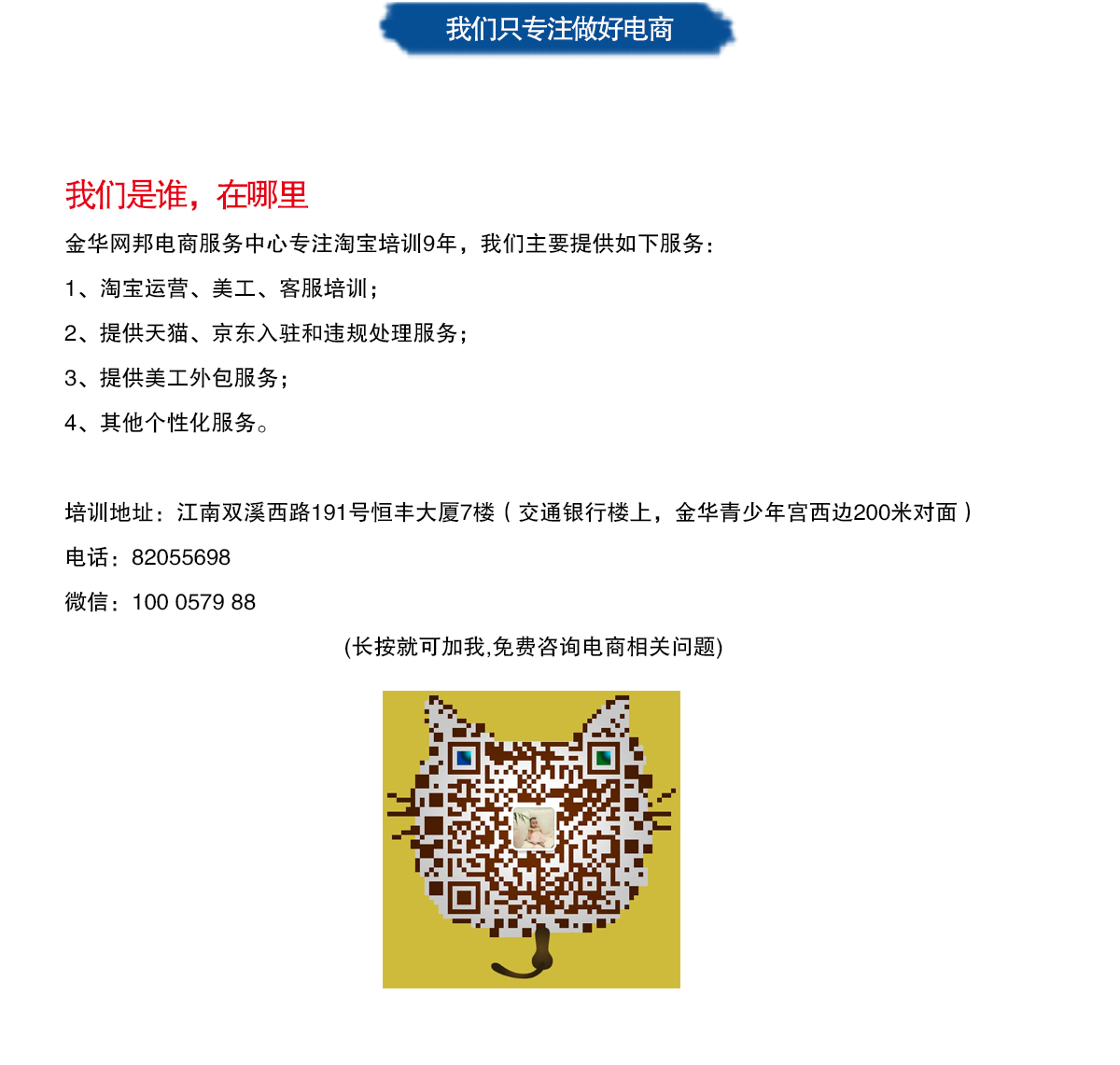 我们只专注做好电商

我们是谁，在哪里

金华网邦电商服务中心专注淘宝培训9年，我们主要提供如下服务：

1、淘宝运营、美工、客服培训；

2、提供天猫、京东入驻和违规处理服务；

3、提供美工外包服务；

4、其他个性化服务。

培训地址：江南双溪西路191号恒丰大厦7楼（交通银行楼上，金华青少年宫西边200米对面）

电话：82055698

微信：100 0579 88

(长按就可加我,免费咨询电商相关问题)